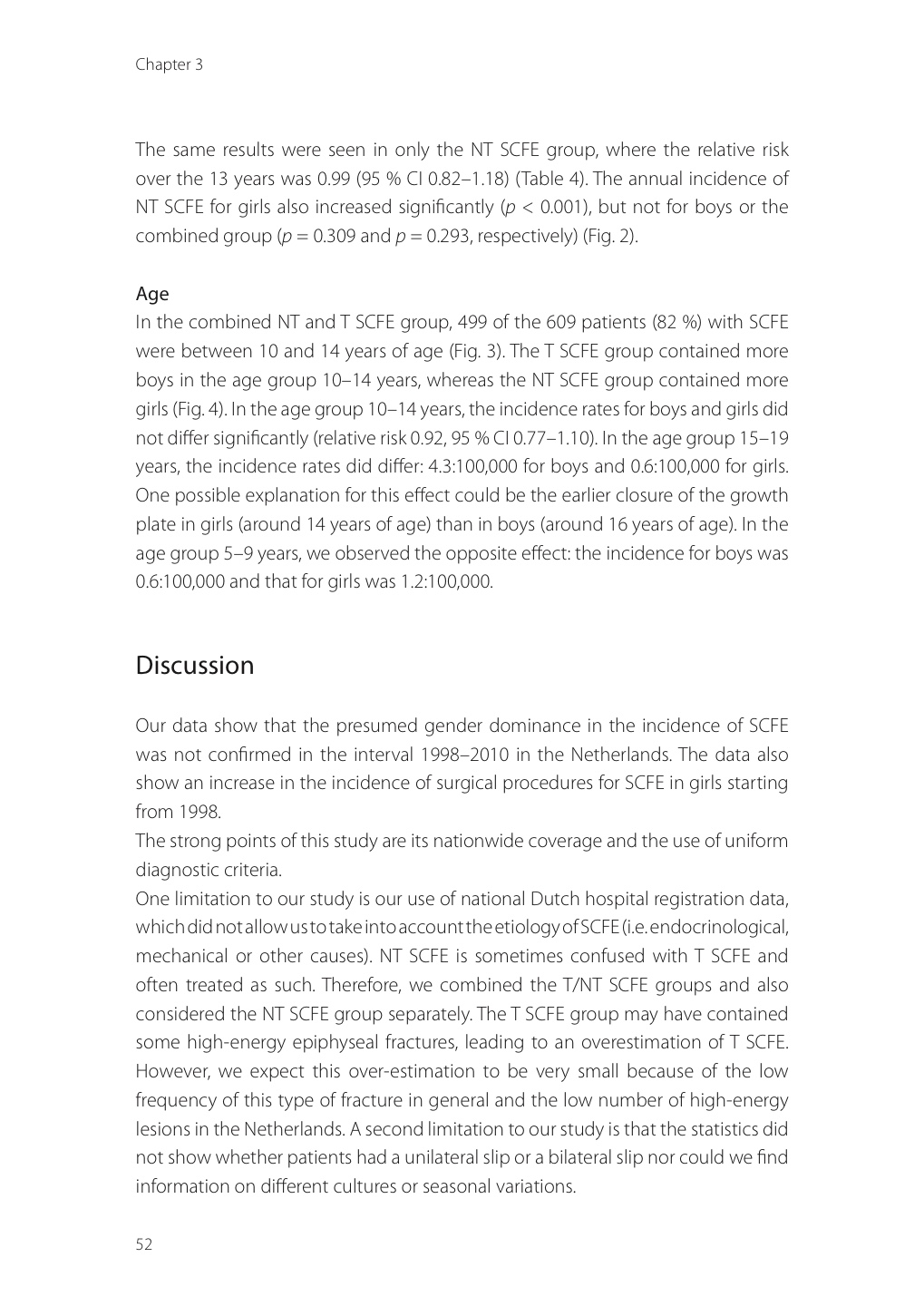 Chapter 3

The same results were seen in only the NT SCFE group, where the relative risk over the 13 years was 0.99 (95 % CI 0.82–1.18) (Table 4). The annual incidence of NT SCFE for girls also increased significantly ($p < 0.001$), but not for boys or the combined group ($p = 0.309$ and $p = 0.293$, respectively) (Fig. 2).

Age
In the combined NT and T SCFE group, 499 of the 609 patients (82 %) with SCFE were between 10 and 14 years of age (Fig. 3). The T SCFE group contained more boys in the age group 10–14 years, whereas the NT SCFE group contained more girls (Fig. 4). In the age group 10–14 years, the incidence rates for boys and girls did not differ significantly (relative risk 0.92, 95 % CI 0.77–1.10). In the age group 15–19 years, the incidence rates did differ: 4.3:100,000 for boys and 0.6:100,000 for girls. One possible explanation for this effect could be the earlier closure of the growth plate in girls (around 14 years of age) than in boys (around 16 years of age). In the age group 5–9 years, we observed the opposite effect: the incidence for boys was 0.6:100,000 and that for girls was 1.2:100,000.

Discussion

Our data show that the presumed gender dominance in the incidence of SCFE was not confirmed in the interval 1998–2010 in the Netherlands. The data also show an increase in the incidence of surgical procedures for SCFE in girls starting from 1998.
The strong points of this study are its nationwide coverage and the use of uniform diagnostic criteria.
One limitation to our study is our use of national Dutch hospital registration data, which did not allow us to take into account the etiology of SCFE (i.e. endocrinological, mechanical or other causes). NT SCFE is sometimes confused with T SCFE and often treated as such. Therefore, we combined the T/NT SCFE groups and also considered the NT SCFE group separately. The T SCFE group may have contained some high-energy epiphyseal fractures, leading to an overestimation of T SCFE. However, we expect this over-estimation to be very small because of the low frequency of this type of fracture in general and the low number of high-energy lesions in the Netherlands. A second limitation to our study is that the statistics did not show whether patients had a unilateral slip or a bilateral slip nor could we find information on different cultures or seasonal variations.

52